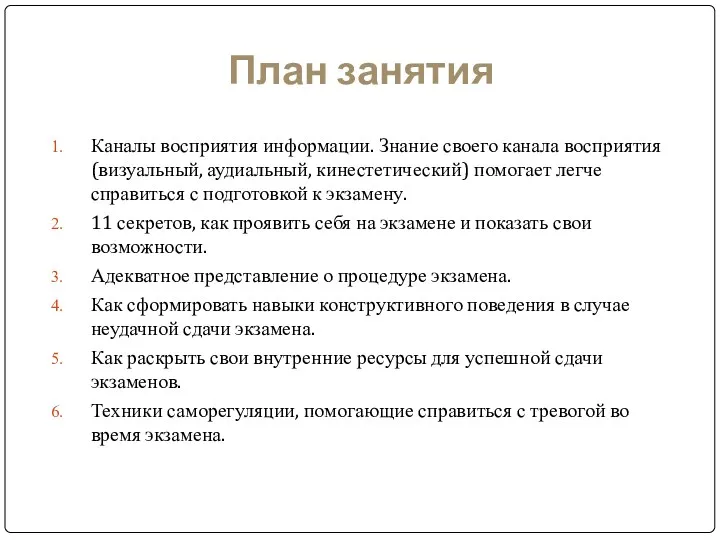 План занятия

1. Каналы восприятия информации. Знание своего канала восприятия (визуальный, аудиальный, кинестетический) помогает легче справиться с подготовкой к экзамену.
2. 11 секретов, как проявить себя на экзамене и показать свои возможности.
3. Адекватное представление о процедуре экзамена.
4. Как сформировать навыки конструктивного поведения в случае неудачной сдачи экзамена.
5. Как раскрыть свои внутренние ресурсы для успешной сдачи экзаменов.
6. Техники саморегуляции, помогающие справиться с тревогой во время экзамена.